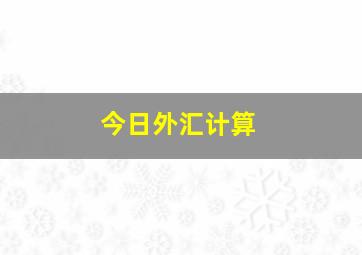 今日外汇计算